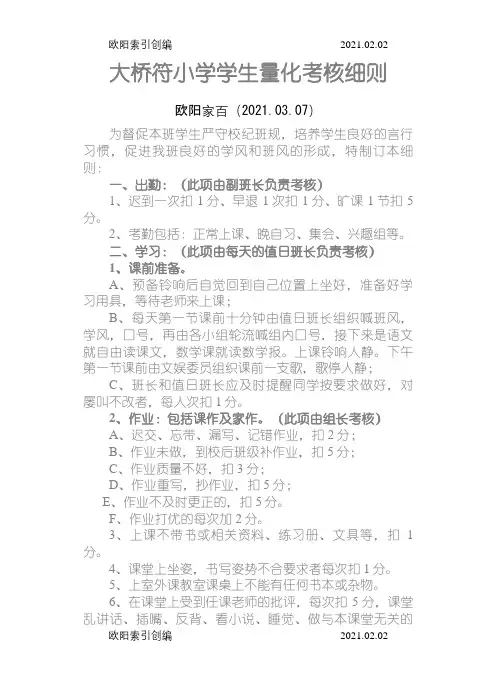 欧阳索引创编 2021.02.02

大桥符小学学生量化考核细则

欧阳家百（2021.03.07）

为督促本班学生严守校纪班规，培养学生良好的言行习惯，促进我班良好的学风和班风的形成，特制订本细则：

一、出勤：（此项由副班长负责考核）

1、迟到一次扣1分、早退1次扣1分、旷课1节扣5分。

2、考勤包括：正常上课、晚自习、集会、兴趣组等。

二、学习：（此项由每天的值日班长负责考核）

1、课前准备。

A、预备铃响后自觉回到自己位置上坐好，准备好学习用具，等待老师来上课；

B、每天第一节课前十分钟由值日班长组织喊班风，学风，口号，再由各小组轮流喊组内口号，接下来是语文就自由读课文，数学课就读数学报。上课铃响人静。下午第一节课前由文娱委员组织课前一支歌，歌停人静；

C、班长和值日班长应及时提醒同学按要求做好，对屡叫不改者，每人次扣1分。

2、作业：包括课作及家作。（此项由组长考核）

A、迟交、忘带、漏写、记错作业，扣2分；

B、作业未做，到校后班级补作业，扣5分；

C、作业质量不好，扣3分；

D、作业重写，抄作业，扣5分；

E、作业不及时更正的，扣5分。

F、作业打优的每次加2分。

3、上课不带书或相关资料、练习册、文具等，扣1分。

4、课堂上坐姿，书写姿势不合要求者每次扣1分。

5、上室外课教室课桌上不能有任何书本或杂物。

6、在课堂上受到任课老师的批评，每次扣5分，课堂乱讲话、插嘴、反背、看小说、睡觉、做与本课堂无关的

欧阳索引创编 2021.02.02